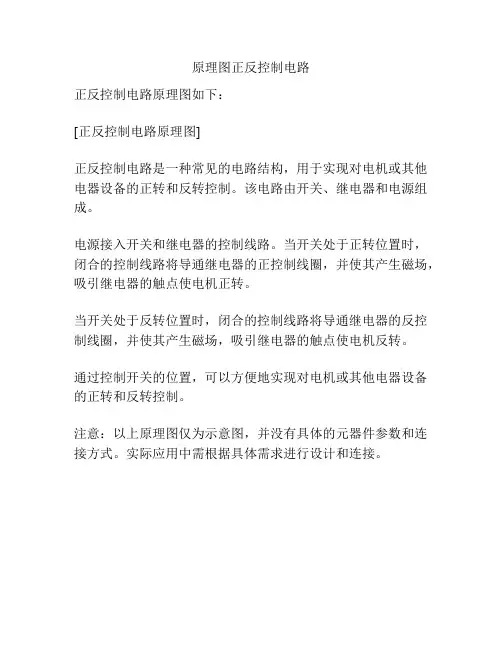 原理图正反控制电路

正反控制电路原理图如下：

[正反控制电路原理图]

正反控制电路是一种常见的电路结构，用于实现对电机或其他电器设备的正转和反转控制。该电路由开关、继电器和电源组成。

电源接入开关和继电器的控制线路。当开关处于正转位置时，闭合的控制线路将导通继电器的正控制线圈，并使其产生磁场，吸引继电器的触点使电机正转。

当开关处于反转位置时，闭合的控制线路将导通继电器的反控制线圈，并使其产生磁场，吸引继电器的触点使电机反转。

通过控制开关的位置，可以方便地实现对电机或其他电器设备的正转和反转控制。

注意：以上原理图仅为示意图，并没有具体的元器件参数和连接方式。实际应用中需根据具体需求进行设计和连接。